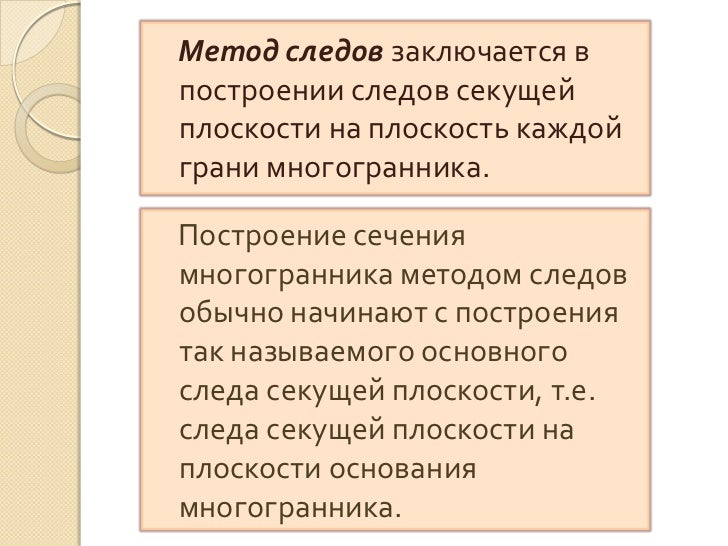 Метод следов заключается в построении следов секущей плоскости на плоскость каждой грани многогранника.

Построение сечения многогранника методом следов обычно начинают с построения так называемого основного следа секущей плоскости, т.е. следа секущей плоскости на плоскости основания многогранника.